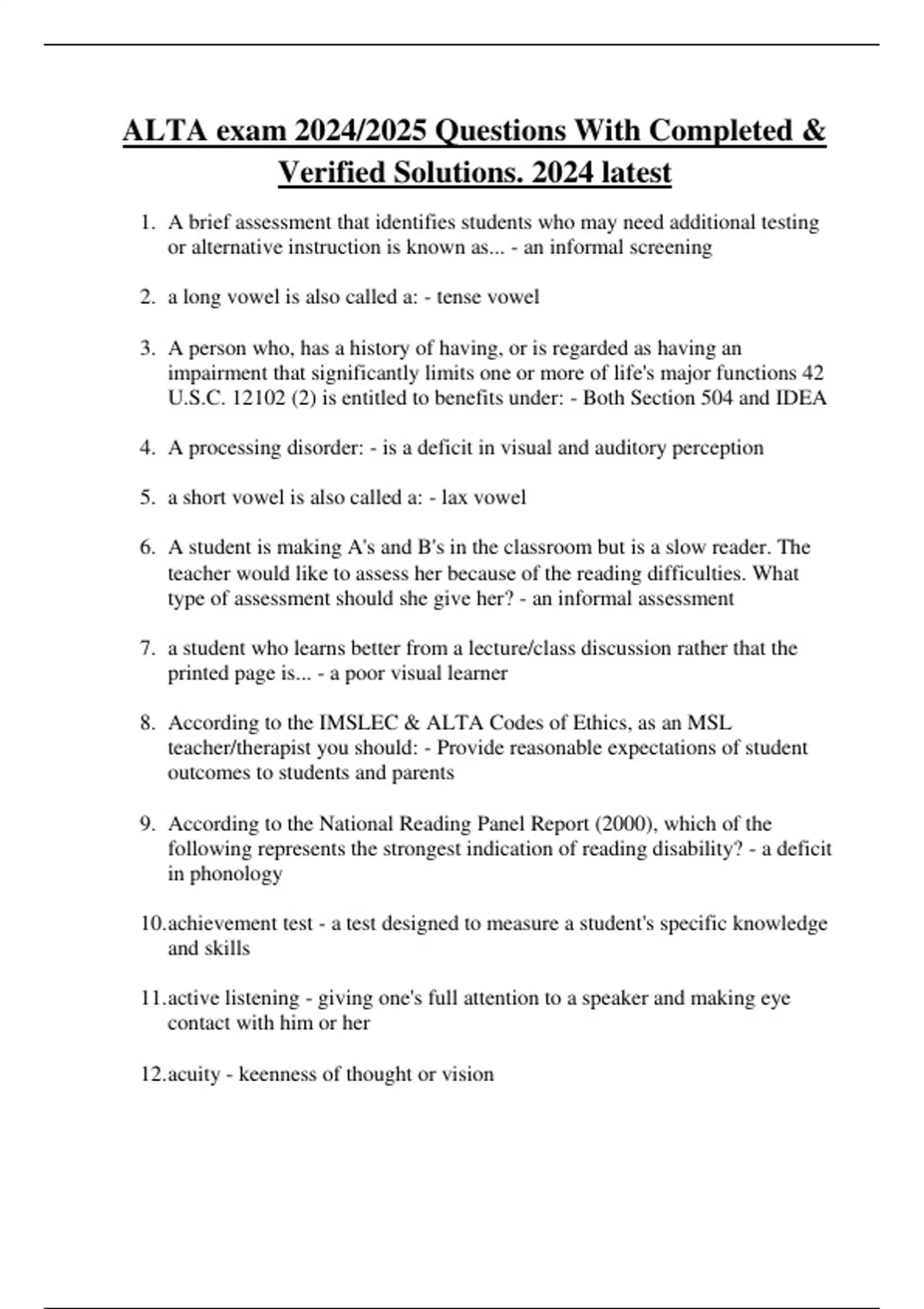 ALTA exam 2024/2025 Questions With Completed & Verified Solutions. 2024 latest

1. A brief assessment that identifies students who may need additional testing or alternative instruction is known as... - an informal screening

2. a long vowel is also called a: - tense vowel

3. A person who, has a history of having, or is regarded as having an impairment that significantly limits one or more of life's major functions 42 U.S.C. 12102 (2) is entitled to benefits under: - Both Section 504 and IDEA

4. A processing disorder: - is a deficit in visual and auditory perception

5. a short vowel is also called a: - lax vowel

6. A student is making A's and B's in the classroom but is a slow reader. The teacher would like to assess her because of the reading difficulties. What type of assessment should she give her? - an informal assessment

7. a student who learns better from a lecture/class discussion rather that the printed page is... - a poor visual learner

8. According to the IMSLEC & ALTA Codes of Ethics, as an MSL teacher/therapist you should: - Provide reasonable expectations of student outcomes to students and parents

9. According to the National Reading Panel Report (2000), which of the following represents the strongest indication of reading disability? - a deficit in phonology

10.achievement test - a test designed to measure a student's specific knowledge and skills

11.active listening - giving one's full attention to a speaker and making eye contact with him or her

12.acuity - keenness of thought or vision